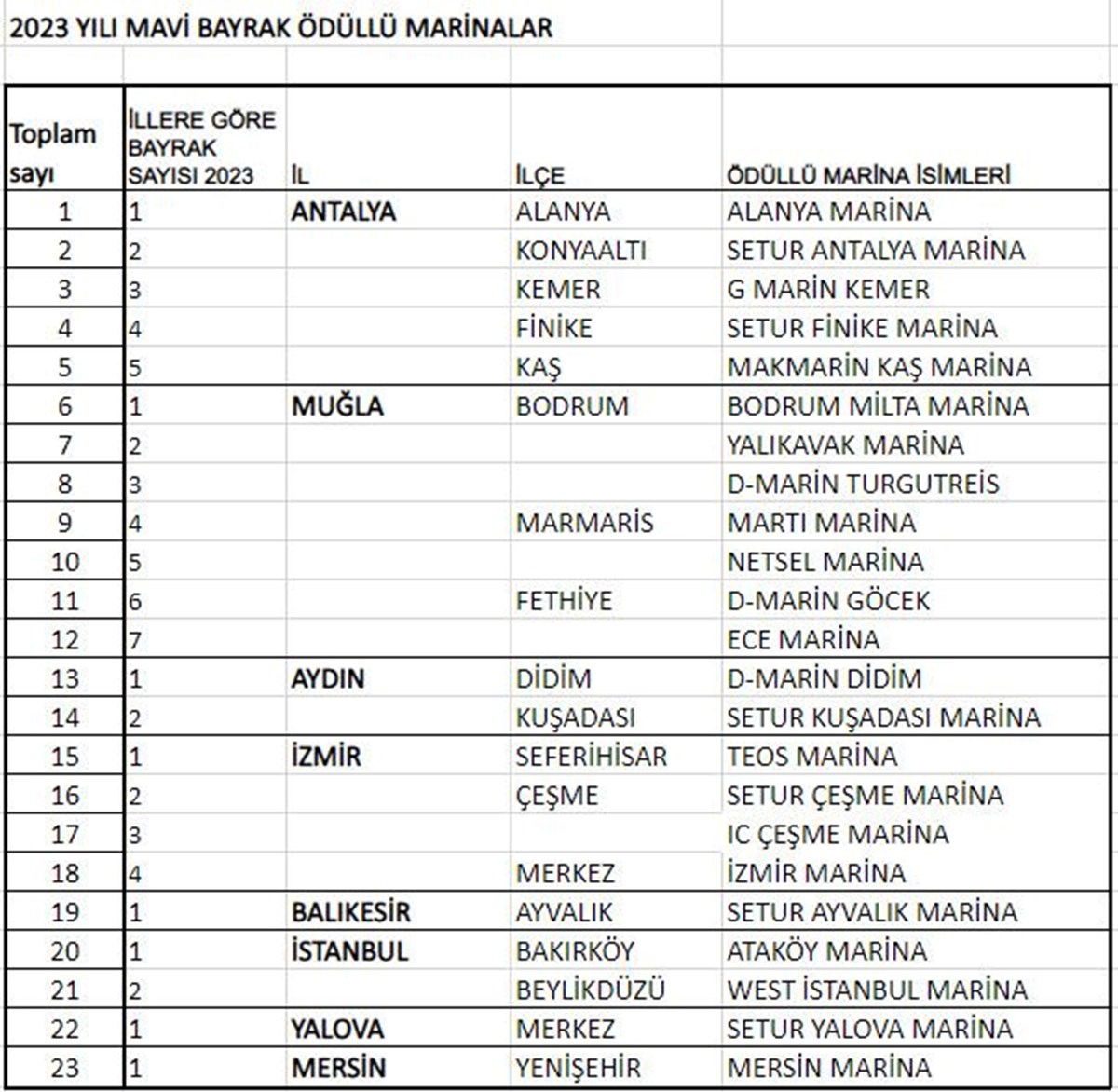 2023 YILI MAVİ BAYRAK ÖDÜLLÜ MARİNALAR

| Toplam sayı | İLLERE GÖRE BAYRAK SAYISI 2023 | İL | İLÇE | ÖDÜLLÜ MARİNA İSİMLERİ |
|---|---|---|---|---|
| 1 | 1 | ANTALYA | ALANYA | ALANYA MARİNA |
| 2 | 2 | | KONYAALTI | SETUR ANTALYA MARİNA |
| 3 | 3 | | KEMER | G MARİN KEMER |
| 4 | 4 | | FİNİKE | SETUR FİNİKE MARİNA |
| 5 | 5 | | KAŞ | MAKMARİN KAŞ MARİNA |
| 6 | 1 | MUĞLA | BODRUM | BODRUM MİLTA MARİNA |
| 7 | 2 | | | YALIKAVAK MARİNA |
| 8 | 3 | | | D-MARİN TURGUTREİS |
| 9 | 4 | | MARMARİS | MARTI MARİNA |
| 10 | 5 | | | NETSEL MARİNA |
| 11 | 6 | | FETHİYE | D-MARİN GÖCEK |
| 12 | 7 | | | ECE MARİNA |
| 13 | 1 | AYDIN | DİDİM | D-MARİN DİDİM |
| 14 | 2 | | KUŞADASI | SETUR KUŞADASI MARİNA |
| 15 | 1 | İZMİR | SEFERİHİSAR | TEOS MARİNA |
| 16 | 2 | | ÇEŞME | SETUR ÇEŞME MARİNA |
| 17 | 3 | | | IC ÇEŞME MARİNA |
| 18 | 4 | | MERKEZ | İZMİR MARİNA |
| 19 | 1 | BALIKESİR | AYVALIK | SETUR AYVALIK MARİNA |
| 20 | 1 | İSTANBUL | BAKIRKÖY | ATAKÖY MARİNA |
| 21 | 2 | | BEYLİKDÜZÜ | WEST İSTANBUL MARİNA |
| 22 | 1 | YALOVA | MERKEZ | SETUR YALOVA MARİNA |
| 23 | 1 | MERSİN | YENİŞEHİR | MERSİN MARİNA |